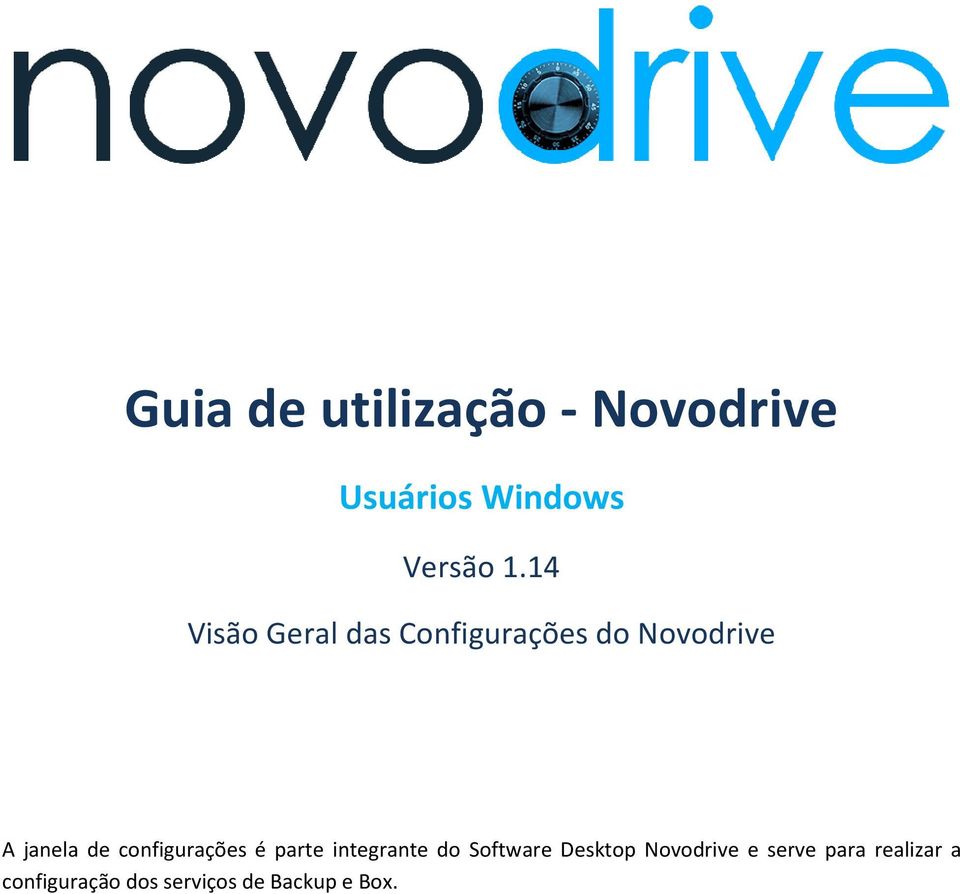 novodrive

Guia de utilização - Novodrive

Usuários Windows

Versão 1.14

Visão Geral das Configurações do Novodrive

A janela de configurações é parte integrante do Software Desktop Novodrive e serve para realizar a configuração dos serviços de Backup e Box.